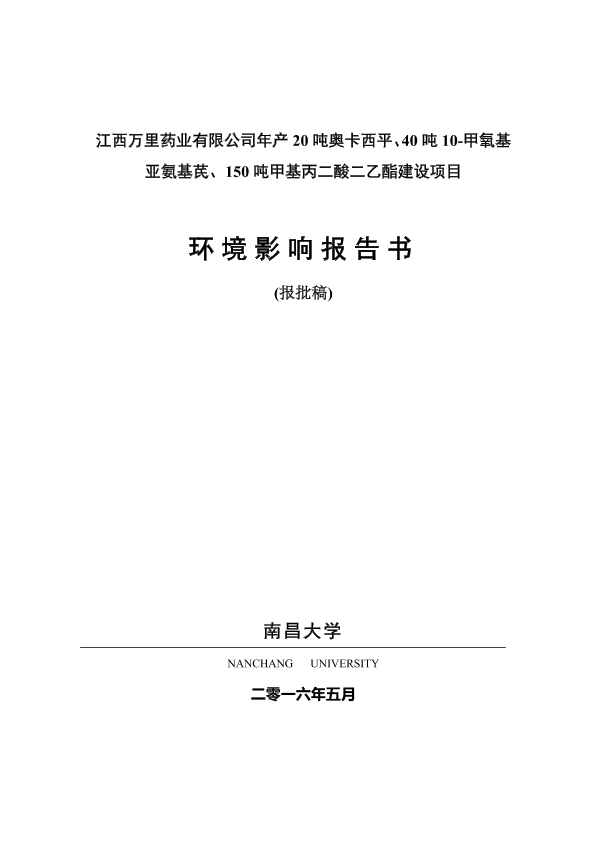 江西万里药业有限公司年产 20 吨奥卡西平、40 吨 10-甲氧基亚氨基芪、150 吨甲基丙二酸二乙酯建设项目

环境影响报告书

(报批稿)

南昌大学

NANCHANG UNIVERSITY

二零一六年五月